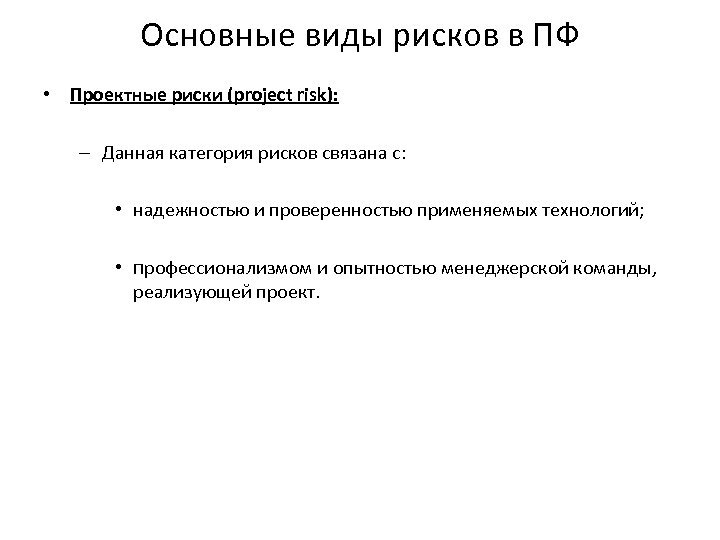 Основные виды рисков в ПФ

• Проектные риски (project risk):

– Данная категория рисков связана с:

• надежностью и проверенностью применяемых технологий;

• профессионализмом и опытностью менеджерской команды, реализующей проект.